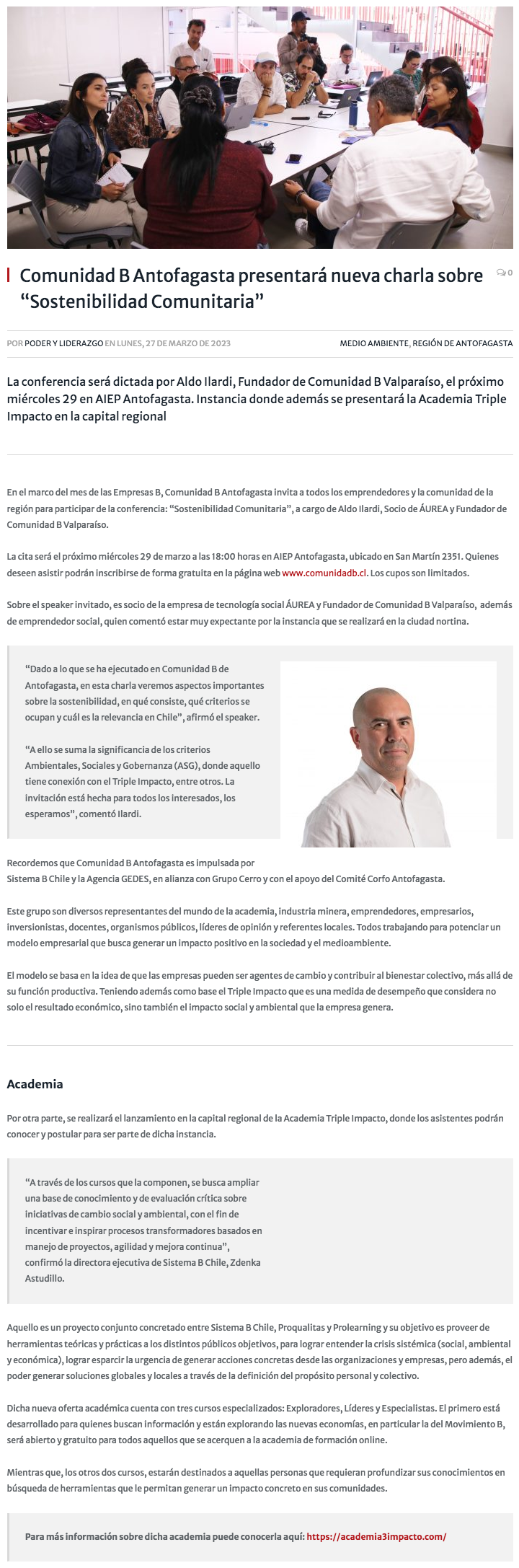 Comunidad B Antofagasta presentará nueva charla sobre “Sostenibilidad Comunitaria”

0

POR PODER Y LIDERAZGO EN LUNES, 27 DE MARZO DE 2023

MEDIO AMBIENTE, REGIÓN DE ANTOFAGASTA

La conferencia será dictada por Aldo Ilardi, Fundador de Comunidad B Valparaíso, el próximo miércoles 29 en AIEP Antofagasta. Instancia donde además se presentará la Academia Triple Impacto en la capital regional

En el marco del mes de las Empresas B, Comunidad B Antofagasta invita a todos los emprendedores y la comunidad de la región para participar de la conferencia: “Sostenibilidad Comunitaria”, a cargo de Aldo Ilardi, Socio de ÁUREA y Fundador de Comunidad B Valparaíso.

La cita será el próximo miércoles 29 de marzo a las 18:00 horas en AIEP Antofagasta, ubicado en San Martín 2351. Quienes deseen asistir podrán inscribirse de forma gratuita en la página web www.comunidadb.cl. Los cupos son limitados.

Sobre el speaker invitado, es socio de la empresa de tecnología social ÁUREA y Fundador de Comunidad B Valparaíso, además de emprendedor social, quien comentó estar muy expectante por la instancia que se realizará en la ciudad nortina.

“Dado a lo que se ha ejecutado en Comunidad B de Antofagasta, en esta charla veremos aspectos importantes sobre la sostenibilidad, en qué consiste, qué criterios se ocupan y cuál es la relevancia en Chile”, afirmó el speaker.

“A ello se suma la significancia de los criterios Ambientales, Sociales y Gobernanza (ASG), donde aquello tiene conexión con el Triple Impacto, entre otros. La invitación está hecha para todos los interesados, los esperamos”, comentó Ilardi.

Recordemos que Comunidad B Antofagasta es impulsada por Sistema B Chile y la Agencia GEDES, en alianza con Grupo Cerro y con el apoyo del Comité Corfo Antofagasta.

Este grupo son diversos representantes del mundo de la academia, industria minera, emprendedores, empresarios, inversionistas, docentes, organismos públicos, líderes de opinión y referentes locales. Todos trabajando para potenciar un modelo empresarial que busca generar un impacto positivo en la sociedad y el medioambiente.

El modelo se basa en la idea de que las empresas pueden ser agentes de cambio y contribuir al bienestar colectivo, más allá de su función productiva. Teniendo además como base el Triple Impacto que es una medida de desempeño que considera no solo el resultado económico, sino también el impacto social y ambiental que la empresa genera.

Academia

Por otra parte, se realizará el lanzamiento en la capital regional de la Academia Triple Impacto, donde los asistentes podrán conocer y postular para ser parte de dicha instancia.

“A través de los cursos que la componen, se busca ampliar una base de conocimiento y de evaluación crítica sobre iniciativas de cambio social y ambiental, con el fin de incentivar e inspirar procesos transformadores basados en manejo de proyectos, agilidad y mejora continua”, confirmó la directora ejecutiva de Sistema B Chile, Zdenka Astudillo.

Aquello es un proyecto conjunto concretado entre Sistema B Chile, Proqualitas y Prolearning y su objetivo es proveer de herramientas teóricas y prácticas a los distintos públicos objetivos, para lograr entender la crisis sistémica (social, ambiental y económica), lograr esparcir la urgencia de generar acciones concretas desde las organizaciones y empresas, pero además, el poder generar soluciones globales y locales a través de la definición del propósito personal y colectivo.

Dicha nueva oferta académica cuenta con tres cursos especializados: Exploradores, Líderes y Especialistas. El primero está desarrollado para quienes buscan información y están explorando las nuevas economías, en particular la del Movimiento B, será abierto y gratuito para todos aquellos que se acerquen a la academia de formación online.

Mientras que, los otros dos cursos, estarán destinados a aquellas personas que requieran profundizar sus conocimientos en búsqueda de herramientas que le permitan generar un impacto concreto en sus comunidades.

Para más información sobre dicha academia puede conocerla aquí: https://academia3impacto.com/